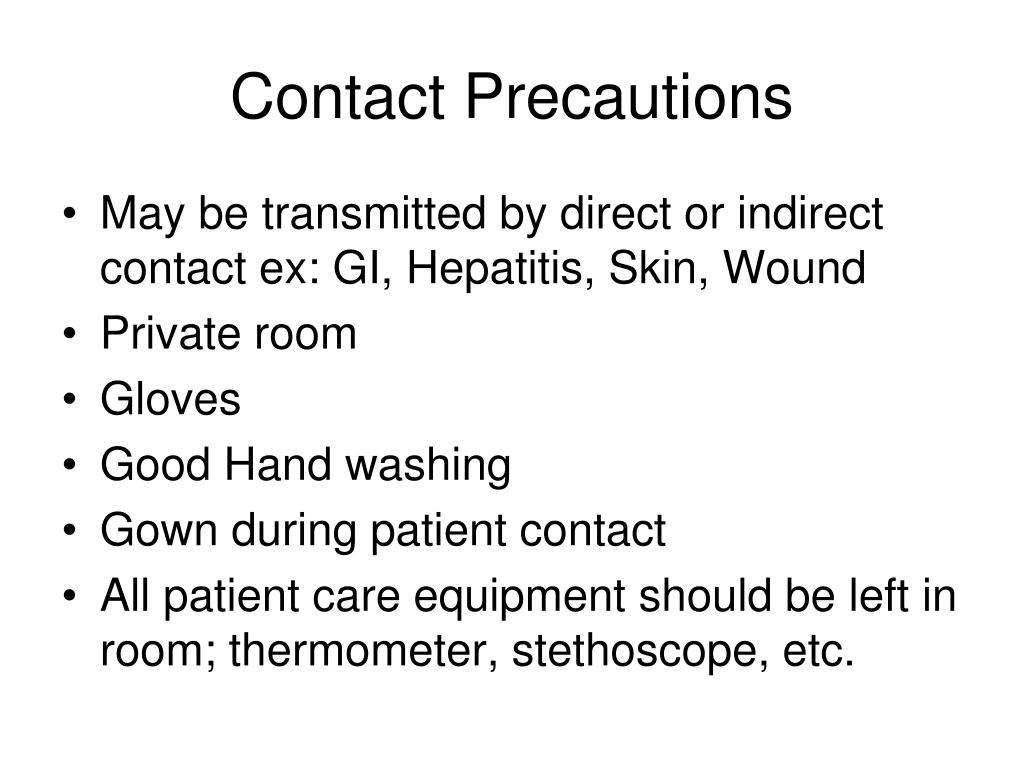 Contact Precautions

• May be transmitted by direct or indirect contact ex: GI, Hepatitis, Skin, Wound
• Private room
• Gloves
• Good Hand washing
• Gown during patient contact
• All patient care equipment should be left in room; thermometer, stethoscope, etc.